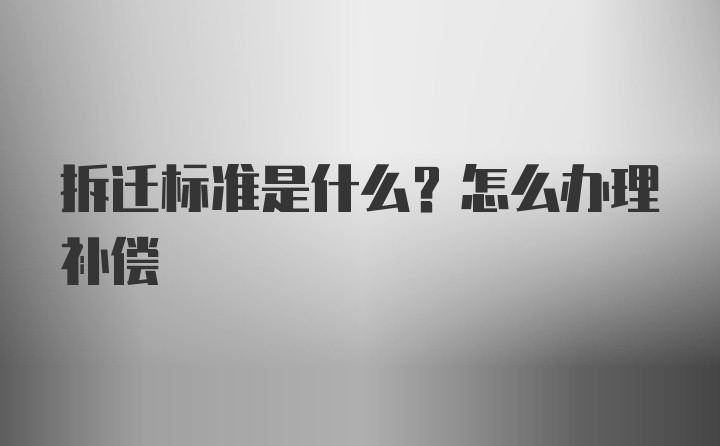 拆迁标准是什么？怎么办理补偿